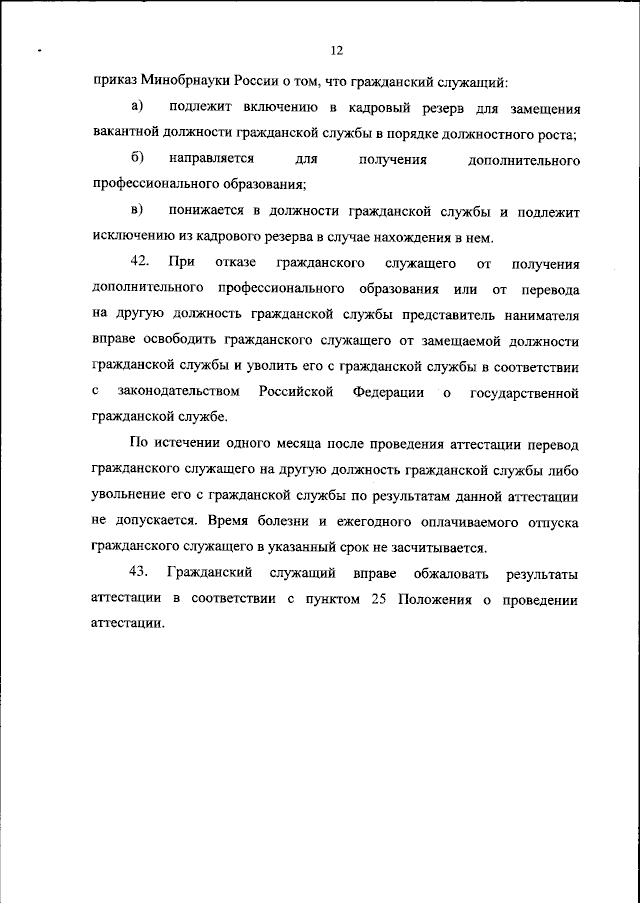 12

приказ Минобрнауки России о том, что гражданский служащий:

а) подлежит включению в кадровый резерв для замещения вакантной должности гражданской службы в порядке должностного роста;

б) направляется для получения дополнительного профессионального образования;

в) понижается в должности гражданской службы и подлежит исключению из кадрового резерва в случае нахождения в нем.

42. При отказе гражданского служащего от получения дополнительного профессионального образования или от перевода на другую должность гражданской службы представитель нанимателя вправе освободить гражданского служащего от замещаемой должности гражданской службы и уволить его с гражданской службы в соответствии с законодательством Российской Федерации о государственной гражданской службе.

По истечении одного месяца после проведения аттестации перевод гражданского служащего на другую должность гражданской службы либо увольнение его с гражданской службы по результатам данной аттестации не допускается. Время болезни и ежегодного оплачиваемого отпуска гражданского служащего в указанный срок не засчитывается.

43. Гражданский служащий вправе обжаловать результаты аттестации в соответствии с пунктом 25 Положения о проведении аттестации.